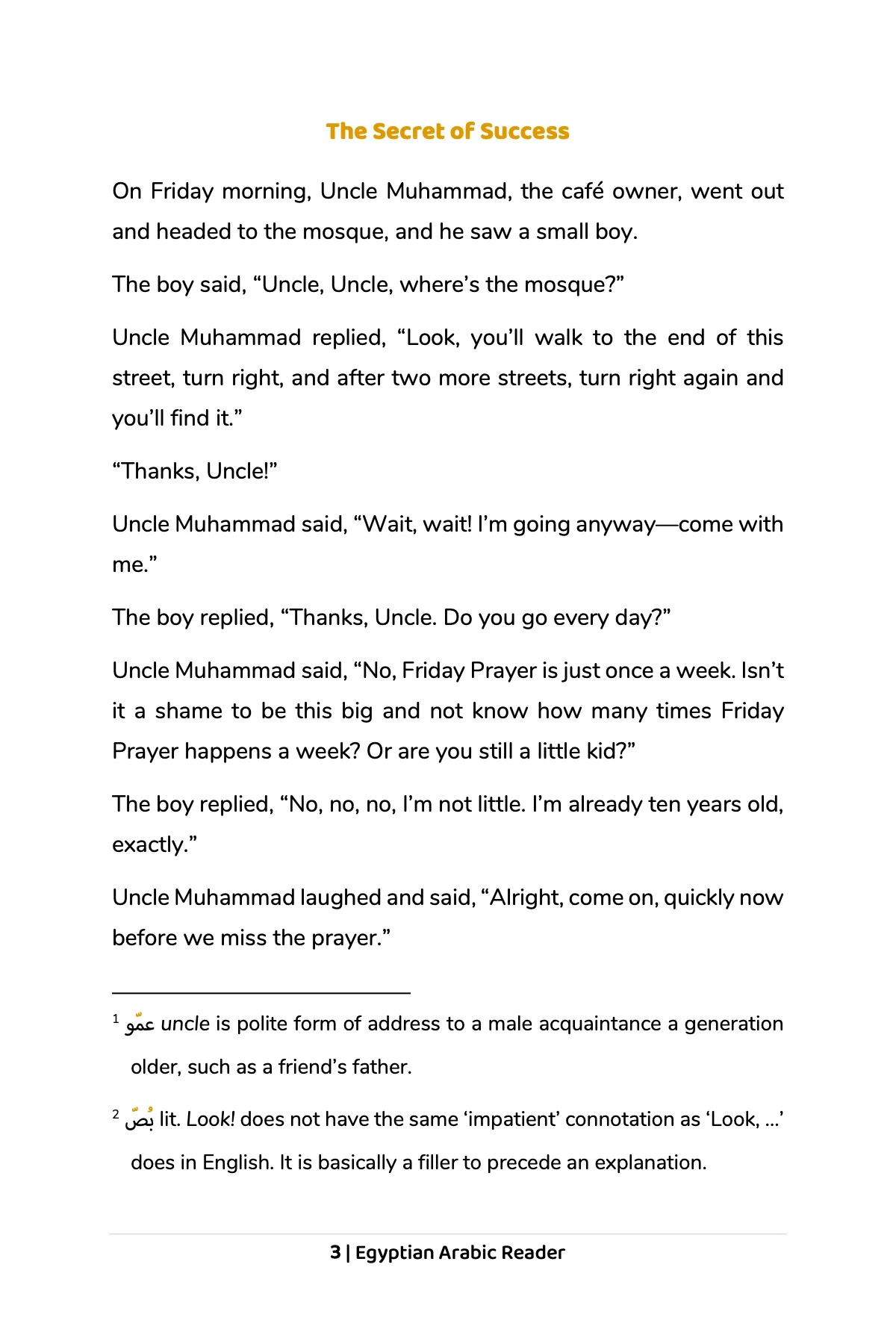 The Secret of Success

On Friday morning, Uncle Muhammad, the café owner, went out and headed to the mosque, and he saw a small boy.

The boy said, "Uncle, Uncle, where's the mosque?"

Uncle Muhammad replied, "Look, you'll walk to the end of this street, turn right, and after two more streets, turn right again and you'll find it."

"Thanks, Uncle!"

Uncle Muhammad said, "Wait, wait! I'm going anyway—come with me."

The boy replied, "Thanks, Uncle. Do you go every day?"

Uncle Muhammad said, "No, Friday Prayer is just once a week. Isn't it a shame to be this big and not know how many times Friday Prayer happens a week? Or are you still a little kid?"

The boy replied, "No, no, no, I'm not little. I'm already ten years old, exactly."

Uncle Muhammad laughed and said, "Alright, come on, quickly now before we miss the prayer."

$^{1}$ عمّو uncle is polite form of address to a male acquaintance a generation older, such as a friend's father.

$^{2}$ بُصّ lit. Look! does not have the same 'impatient' connotation as 'Look, ...' does in English. It is basically a filler to precede an explanation.

3 | Egyptian Arabic Reader